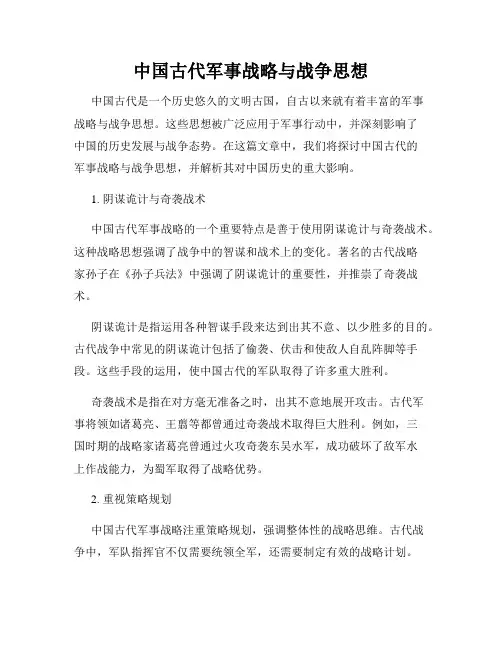 中国古代军事战略与战争思想

中国古代是一个历史悠久的文明古国，自古以来就有着丰富的军事战略与战争思想。这些思想被广泛应用于军事行动中，并深刻影响了中国的历史发展与战争态势。在这篇文章中，我们将探讨中国古代的军事战略与战争思想，并解析其对中国历史的重大影响。

1. 阴谋诡计与奇袭战术

中国古代军事战略的一个重要特点是善于使用阴谋诡计与奇袭战术。这种战略思想强调了战争中的智谋和战术上的变化。著名的古代战略家孙子在《孙子兵法》中强调了阴谋诡计的重要性，并推崇了奇袭战术。

阴谋诡计是指运用各种智谋手段来达到出其不意、以少胜多的目的。古代战争中常见的阴谋诡计包括了偷袭、伏击和使敌人自乱阵脚等手段。这些手段的运用，使中国古代的军队取得了许多重大胜利。

奇袭战术是指在对方毫无准备之时，出其不意地展开攻击。古代军事将领如诸葛亮、王翦等都曾通过奇袭战术取得巨大胜利。例如，三国时期的战略家诸葛亮曾通过火攻奇袭东吴水军，成功破坏了敌军水上作战能力，为蜀军取得了战略优势。

2. 重视策略规划

中国古代军事战略注重策略规划，强调整体性的战略思维。古代战争中，军队指挥官不仅需要统领全军，还需要制定有效的战略计划。